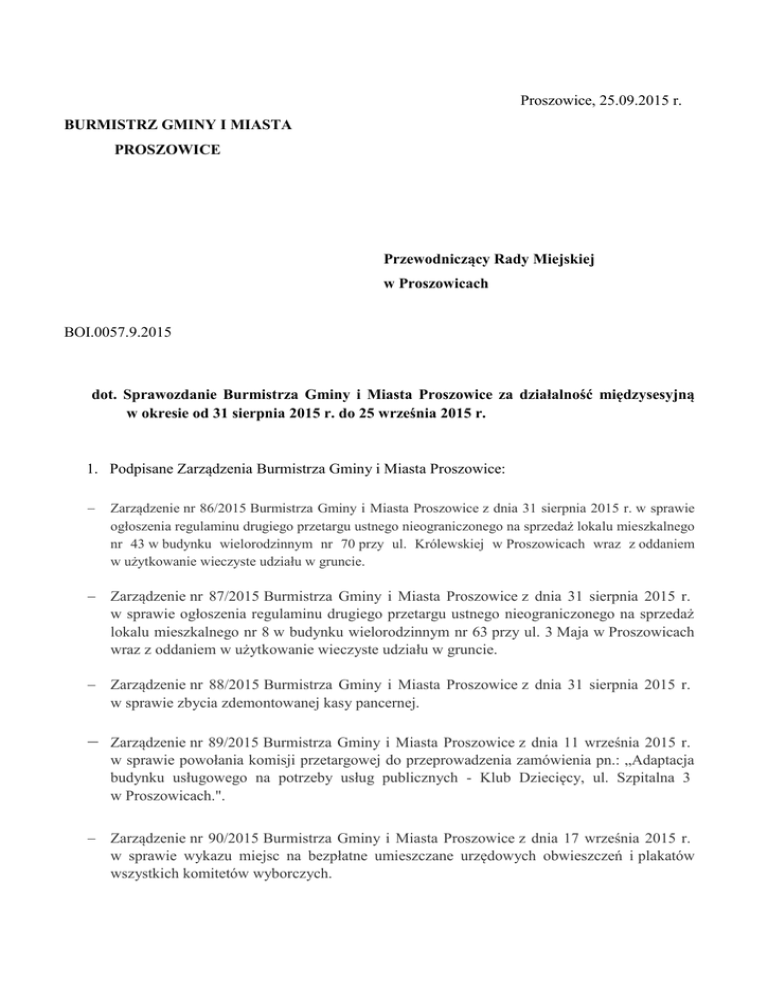 Proszowice, 25.09.2015 r.

BURMISTRZ GMINY I MIASTA
PROSZOWICE

Przewodniczący Rady Miejskiej
w Proszowicach

BOI.0057.9.2015

dot. Sprawozdanie Burmistrza Gminy i Miasta Proszowice za działalność międzysesyjną w okresie od 31 sierpnia 2015 r. do 25 września 2015 r.

1. Podpisane Zarządzenia Burmistrza Gminy i Miasta Proszowice:

– Zarządzenie nr 86/2015 Burmistrza Gminy i Miasta Proszowice z dnia 31 sierpnia 2015 r. w sprawie ogłoszenia regulaminu drugiego przetargu ustnego nieograniczonego na sprzedaż lokalu mieszkalnego nr 43 w budynku wielorodzinnym nr 70 przy ul. Królewskiej w Proszowicach wraz z oddaniem w użytkowanie wieczyste udziału w gruncie.

– Zarządzenie nr 87/2015 Burmistrza Gminy i Miasta Proszowice z dnia 31 sierpnia 2015 r. w sprawie ogłoszenia regulaminu drugiego przetargu ustnego nieograniczonego na sprzedaż lokalu mieszkalnego nr 8 w budynku wielorodzinnym nr 63 przy ul. 3 Maja w Proszowicach wraz z oddaniem w użytkowanie wieczyste udziału w gruncie.

– Zarządzenie nr 88/2015 Burmistrza Gminy i Miasta Proszowice z dnia 31 sierpnia 2015 r. w sprawie zbycia zdemontowanej kasy pancernej.

– Zarządzenie nr 89/2015 Burmistrza Gminy i Miasta Proszowice z dnia 11 września 2015 r. w sprawie powołania komisji przetargowej do przeprowadzenia zamówienia pn.: „Adaptacja budynku usługowego na potrzeby usług publicznych - Klub Dziecięcy, ul. Szpitalna 3 w Proszowicach.".

– Zarządzenie nr 90/2015 Burmistrza Gminy i Miasta Proszowice z dnia 17 września 2015 r. w sprawie wykazu miejsc na bezpłatne umieszczane urzędowych obwieszczeń i plakatów wszystkich komitetów wyborczych.